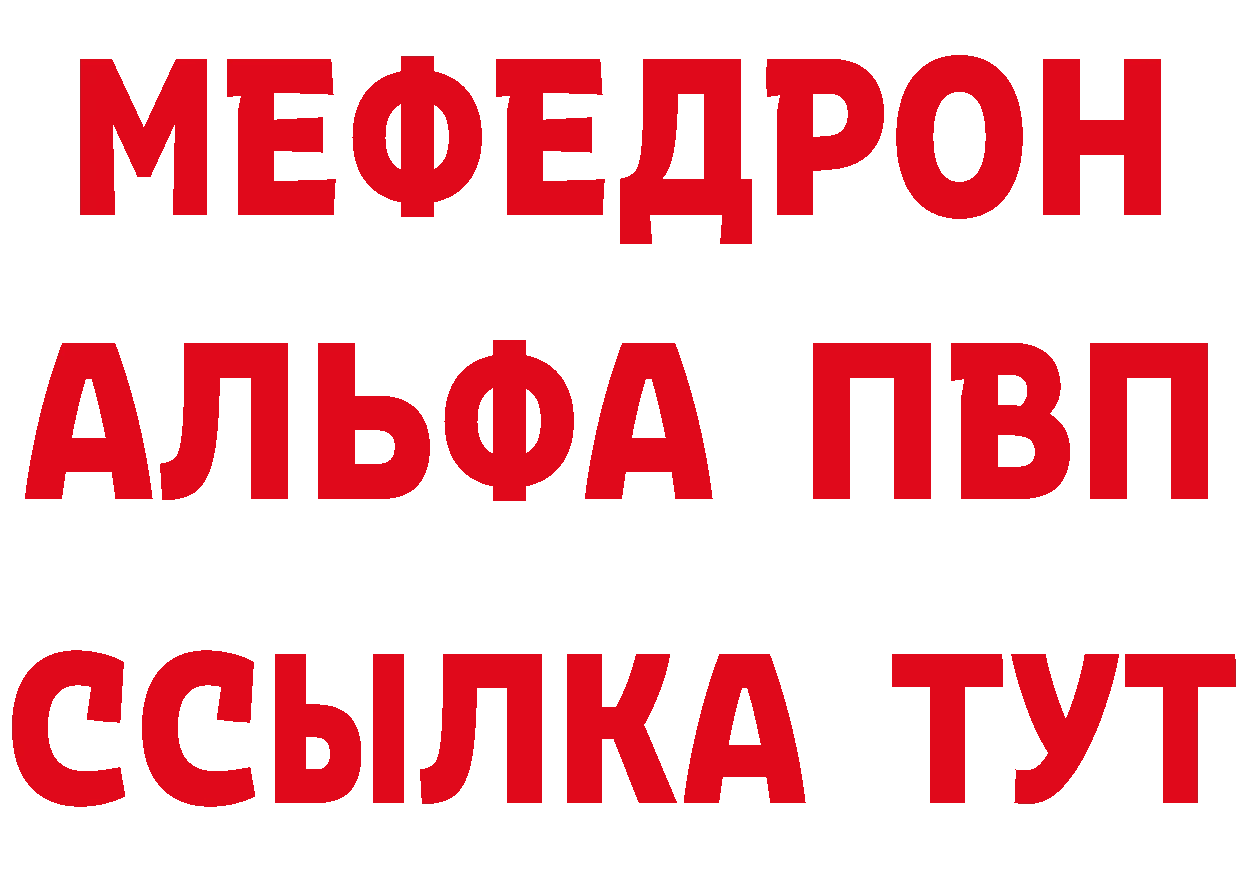 МЕФЕДРОН
АЛЬФА ПВП
ССЫЛКА ТУТ